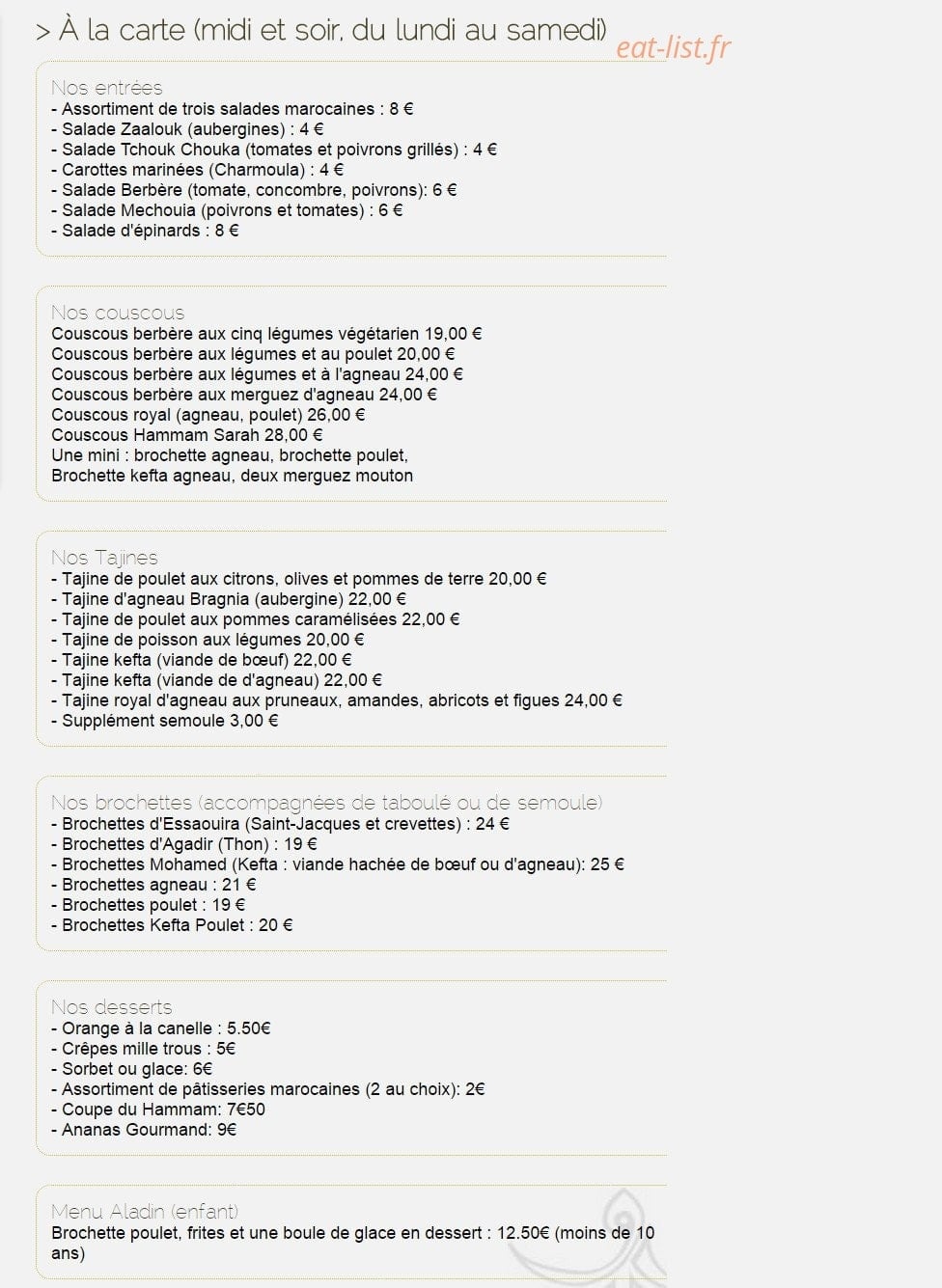 > À la carte (midi et soir, du lundi au samedi)
eat-list.fr

Nos entrées
- Assortiment de trois salades marocaines : 8 €
- Salade Zaalouk (aubergines) : 4 €
- Salade Tchouk Chouka (tomates et poivrons grillés) : 4 €
- Carottes marinées (Charmoula) : 4 €
- Salade Berbère (tomate, concombre, poivrons): 6 €
- Salade Mechouia (poivrons et tomates) : 6 €
- Salade d'épinards : 8 €

Nos couscous
Couscous berbère aux cinq légumes végétarien 19,00 €
Couscous berbère aux légumes et au poulet 20,00 €
Couscous berbère aux légumes et à l'agneau 24,00 €
Couscous berbère aux merguez d'agneau 24,00 €
Couscous royal (agneau, poulet) 26,00 €
Couscous Hammam Sarah 28,00 €
Une mini : brochette agneau, brochette poulet,
Brochette kefta agneau, deux merguez mouton

Nos Tajines
- Tajine de poulet aux citrons, olives et pommes de terre 20,00 €
- Tajine d'agneau Bragnia (aubergine) 22,00 €
- Tajine de poulet aux pommes caramélisées 22,00 €
- Tajine de poisson aux légumes 20,00 €
- Tajine kefta (viande de bœuf) 22,00 €
- Tajine kefta (viande de d'agneau) 22,00 €
- Tajine royal d'agneau aux pruneaux, amandes, abricots et figues 24,00 €
- Supplément semoule 3,00 €

Nos brochettes (accompagnées de taboulé ou de semoule)
- Brochettes d'Essaouira (Saint-Jacques et crevettes) : 24 €
- Brochettes d'Agadir (Thon) : 19 €
- Brochettes Mohamed (Kefta : viande hachée de bœuf ou d'agneau): 25 €
- Brochettes agneau : 21 €
- Brochettes poulet : 19 €
- Brochettes Kefta Poulet : 20 €

Nos desserts
- Orange à la canelle : 5.50€
- Crêpes mille trous : 5€
- Sorbet ou glace: 6€
- Assortiment de pâtisseries marocaines (2 au choix): 2€
- Coupe du Hammam: 7€50
- Ananas Gourmand: 9€

Menu Aladin (enfant)
Brochette poulet, frites et une boule de glace en dessert : 12.50€ (moins de 10 ans)